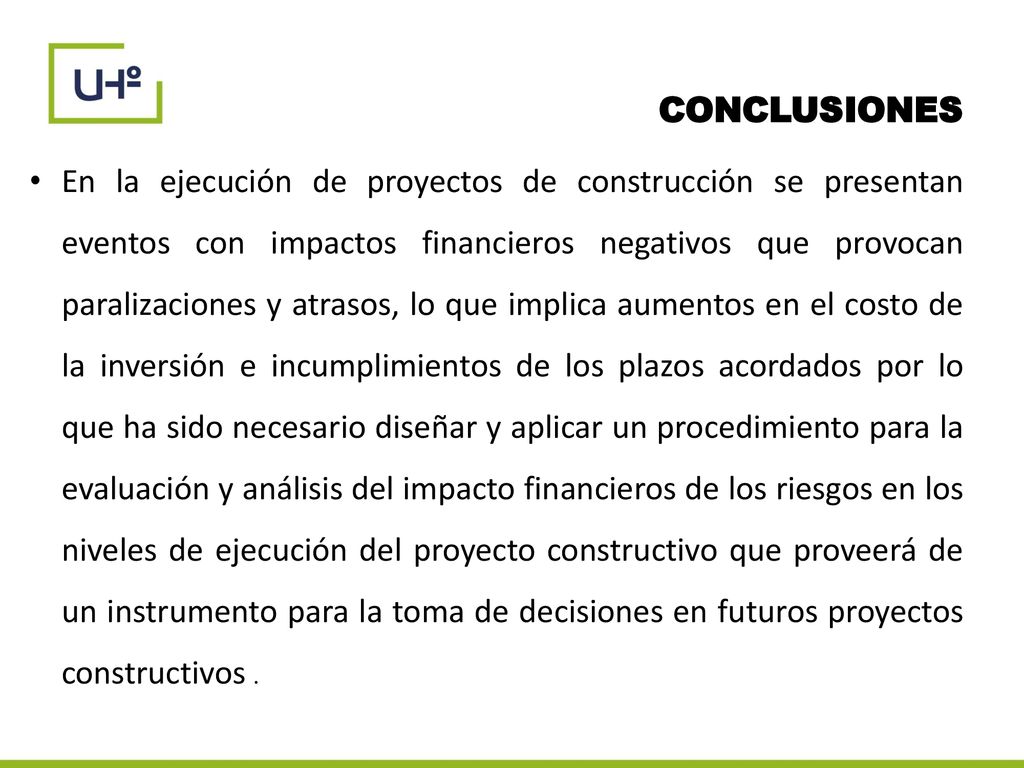 UHº

CONCLUSIONES

• En la ejecución de proyectos de construcción se presentan eventos con impactos financieros negativos que provocan paralizaciones y atrasos, lo que implica aumentos en el costo de la inversión e incumplimientos de los plazos acordados por lo que ha sido necesario diseñar y aplicar un procedimiento para la evaluación y análisis del impacto financieros de los riesgos en los niveles de ejecución del proyecto constructivo que proveerá de un instrumento para la toma de decisiones en futuros proyectos constructivos .